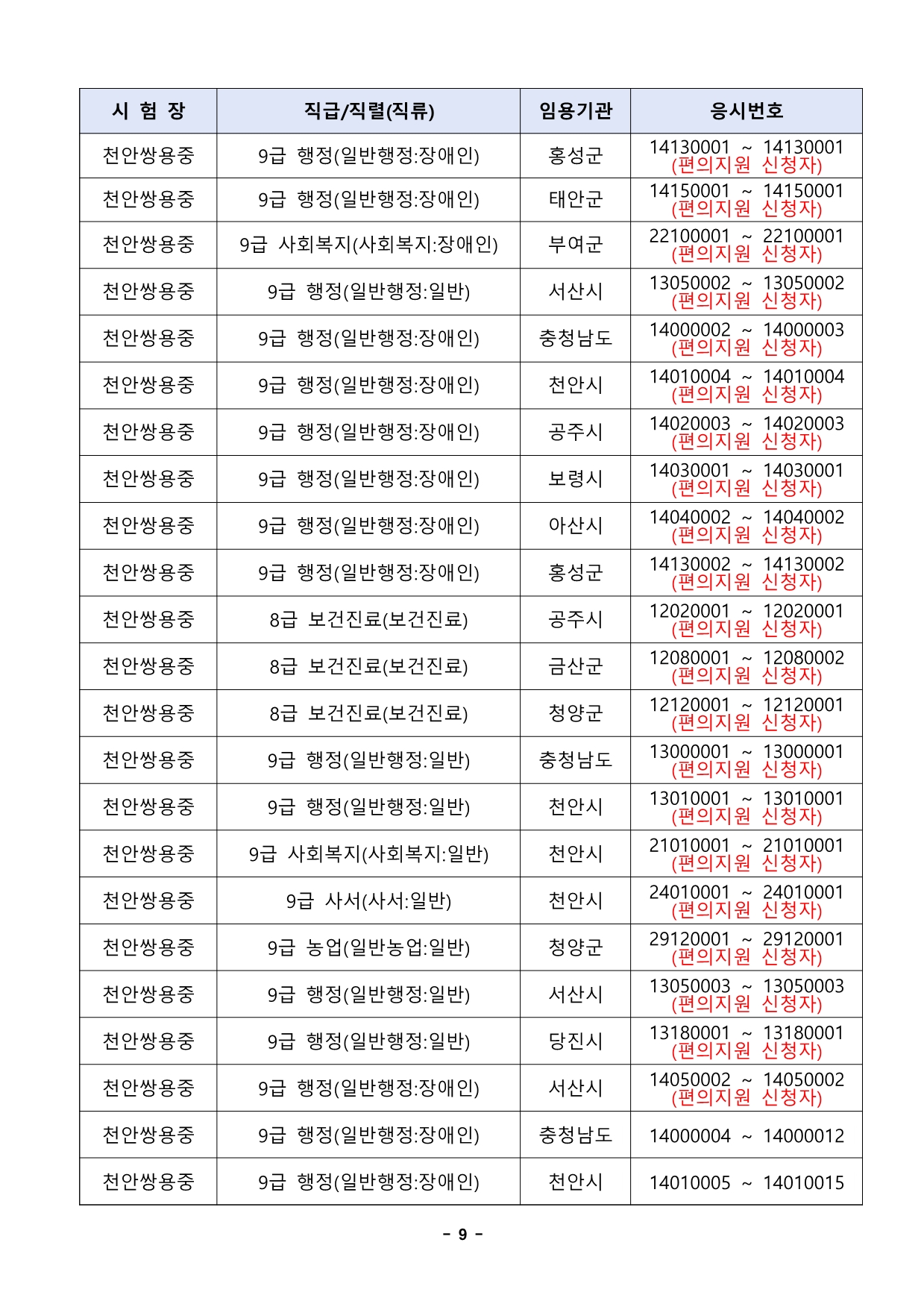 | 시 험 장 | 직급/직렬(직류) | 임용기관 | 응시번호 |
|---|---|---|---|
| 천안쌍용중 | 9급 행정(일반행정:장애인) | 홍성군 | 14130001 ~ 14130001 (편의지원 신청자) |
| 천안쌍용중 | 9급 행정(일반행정:장애인) | 태안군 | 14150001 ~ 14150001 (편의지원 신청자) |
| 천안쌍용중 | 9급 사회복지(사회복지:장애인) | 부여군 | 22100001 ~ 22100001 (편의지원 신청자) |
| 천안쌍용중 | 9급 행정(일반행정:일반) | 서산시 | 13050002 ~ 13050002 (편의지원 신청자) |
| 천안쌍용중 | 9급 행정(일반행정:장애인) | 충청남도 | 14000002 ~ 14000003 (편의지원 신청자) |
| 천안쌍용중 | 9급 행정(일반행정:장애인) | 천안시 | 14010004 ~ 14010004 (편의지원 신청자) |
| 천안쌍용중 | 9급 행정(일반행정:장애인) | 공주시 | 14020003 ~ 14020003 (편의지원 신청자) |
| 천안쌍용중 | 9급 행정(일반행정:장애인) | 보령시 | 14030001 ~ 14030001 (편의지원 신청자) |
| 천안쌍용중 | 9급 행정(일반행정:장애인) | 아산시 | 14040002 ~ 14040002 (편의지원 신청자) |
| 천안쌍용중 | 9급 행정(일반행정:장애인) | 홍성군 | 14130002 ~ 14130002 (편의지원 신청자) |
| 천안쌍용중 | 8급 보건진료(보건진료) | 공주시 | 12020001 ~ 12020001 (편의지원 신청자) |
| 천안쌍용중 | 8급 보건진료(보건진료) | 금산군 | 12080001 ~ 12080002 (편의지원 신청자) |
| 천안쌍용중 | 8급 보건진료(보건진료) | 청양군 | 12120001 ~ 12120001 (편의지원 신청자) |
| 천안쌍용중 | 9급 행정(일반행정:일반) | 충청남도 | 13000001 ~ 13000001 (편의지원 신청자) |
| 천안쌍용중 | 9급 행정(일반행정:일반) | 천안시 | 13010001 ~ 13010001 (편의지원 신청자) |
| 천안쌍용중 | 9급 사회복지(사회복지:일반) | 천안시 | 21010001 ~ 21010001 (편의지원 신청자) |
| 천안쌍용중 | 9급 사서(사서:일반) | 천안시 | 24010001 ~ 24010001 (편의지원 신청자) |
| 천안쌍용중 | 9급 농업(일반농업:일반) | 청양군 | 29120001 ~ 29120001 (편의지원 신청자) |
| 천안쌍용중 | 9급 행정(일반행정:일반) | 서산시 | 13050003 ~ 13050003 (편의지원 신청자) |
| 천안쌍용중 | 9급 행정(일반행정:일반) | 당진시 | 13180001 ~ 13180001 (편의지원 신청자) |
| 천안쌍용중 | 9급 행정(일반행정:장애인) | 서산시 | 14050002 ~ 14050002 (편의지원 신청자) |
| 천안쌍용중 | 9급 행정(일반행정:장애인) | 충청남도 | 14000004 ~ 14000012 |
| 천안쌍용중 | 9급 행정(일반행정:장애인) | 천안시 | 14010005 ~ 14010015 |

- 9 -